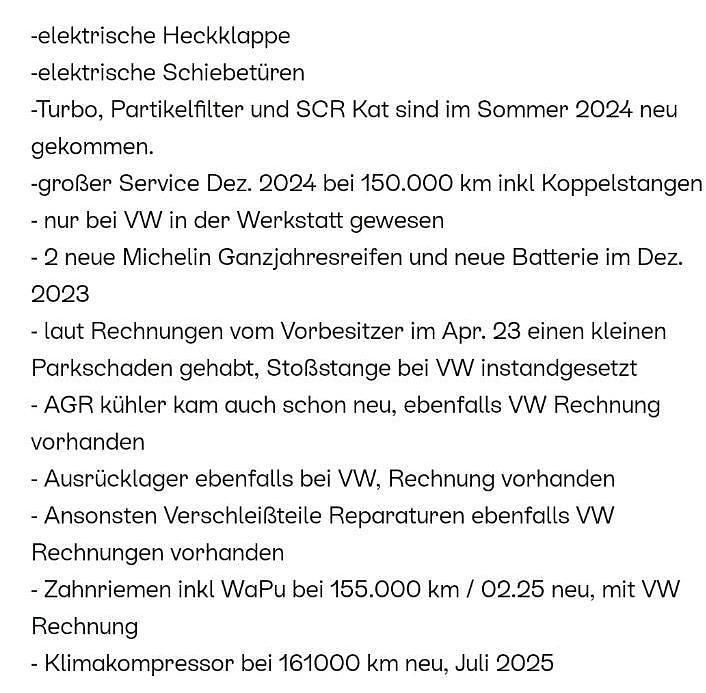 -elektrische Heckklappe
-elektrische Schiebetüren
-Turbo, Partikelfilter und SCR Kat sind im Sommer 2024 neu gekommen.
-großer Service Dez. 2024 bei 150.000 km inkl Koppelstangen
- nur bei VW in der Werkstatt gewesen
- 2 neue Michelin Ganzjahresreifen und neue Batterie im Dez. 2023
- laut Rechnungen vom Vorbesitzer im Apr. 23 einen kleinen Parkschaden gehabt, Stoßstange bei VW instandgesetzt
- AGR kühler kam auch schon neu, ebenfalls VW Rechnung vorhanden
- Ausrücklager ebenfalls bei VW, Rechnung vorhanden
- Ansonsten Verschleißteile Reparaturen ebenfalls VW Rechnungen vorhanden
- Zahnriemen inkl WaPu bei 155.000 km / 02.25 neu, mit VW Rechnung
- Klimakompressor bei 161000 km neu, Juli 2025